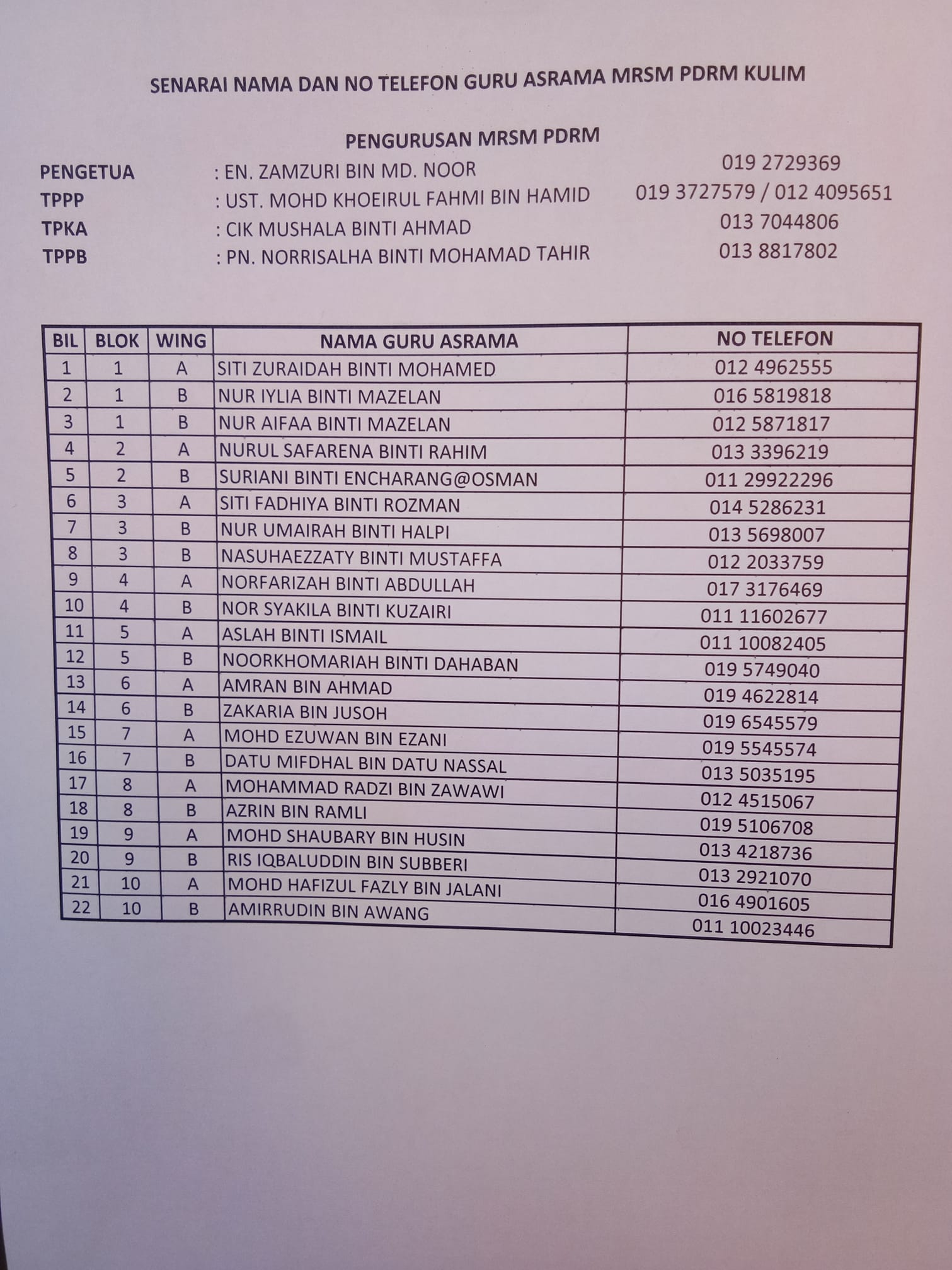 SENARAI NAMA DAN NO TELEFON GURU ASRAMA MRSM PDRM KULIM

PENGURUSAN MRSM PDRM

PENGETUA : EN. ZAMZURI BIN MD. NOOR 019 2729369
TPPP : UST. MOHD KHOEIRUL FAHMI BIN HAMID 019 3727579 / 012 4095651
TPKA : CIK MUSHALA BINTI AHMAD 013 7044806
TPPB : PN. NORRISALHA BINTI MOHAMAD TAHIR 013 8817802

| BIL | BLOK | WING | NAMA GURU ASRAMA | NO TELEFON |
|---|---|---|---|---|
| 1 | 1 | A | SITI ZURAIDAH BINTI MOHAMED | 012 4962555 |
| 2 | 1 | B | NUR IYLIA BINTI MAZELAN | 016 5819818 |
| 3 | 1 | B | NUR AIFAA BINTI MAZELAN | 012 5871817 |
| 4 | 2 | A | NURUL SAFARENA BINTI RAHIM | 013 3396219 |
| 5 | 2 | B | SURIANI BINTI ENCHARANG@OSMAN | 011 29922296 |
| 6 | 3 | A | SITI FADHIYA BINTI ROZMAN | 014 5286231 |
| 7 | 3 | B | NUR UMAIRAH BINTI HALPI | 013 5698007 |
| 8 | 3 | B | NASUHAEZZATY BINTI MUSTAFFA | 012 2033759 |
| 9 | 4 | A | NORFARIZAH BINTI ABDULLAH | 017 3176469 |
| 10 | 4 | B | NOR SYAKILA BINTI KUZAIRI | 011 11602677 |
| 11 | 5 | A | ASLAH BINTI ISMAIL | 011 10082405 |
| 12 | 5 | B | NOORKHOMARIAH BINTI DAHABAN | 019 5749040 |
| 13 | 6 | A | AMRAN BIN AHMAD | 019 4622814 |
| 14 | 6 | B | ZAKARIA BIN JUSOH | 019 6545579 |
| 15 | 7 | A | MOHD EZUWAN BIN EZANI | 019 5545574 |
| 16 | 7 | B | DATU MIFDHAL BIN DATU NASSAL | 013 5035195 |
| 17 | 8 | A | MOHAMMAD RADZI BIN ZAWAWI | 012 4515067 |
| 18 | 8 | B | AZRIN BIN RAMLI | 019 5106708 |
| 19 | 9 | A | MOHD SHAUBARY BIN HUSIN | 013 4218736 |
| 20 | 9 | B | RIS IQBALUDDIN BIN SUBBERI | 013 2921070 |
| 21 | 10 | A | MOHD HAFIZUL FAZLY BIN JALANI | 016 4901605 |
| 22 | 10 | B | AMIRRUDIN BIN AWANG | 011 10023446 |